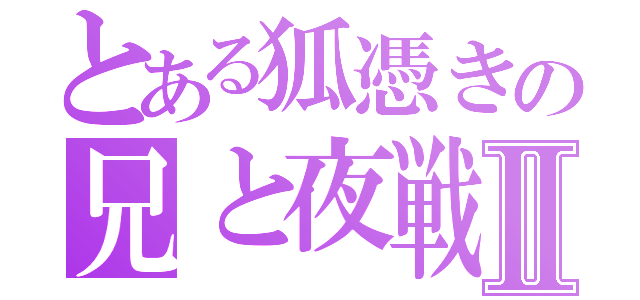 とある狐憑きの
兄と夜戦Ⅱ